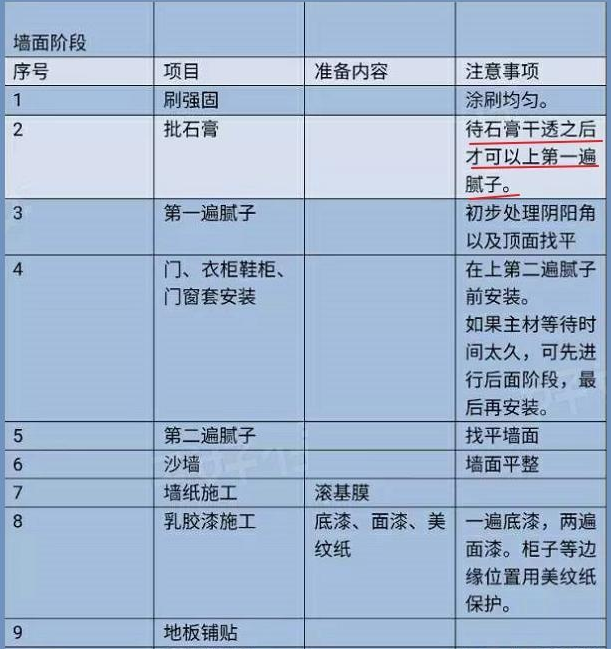 | 墙面阶段 | | | |
|---|---|---|---|
| 序号 | 项目 | 准备内容 | 注意事项 |
| 1 | 刷强固 | | 涂刷均匀。 |
| 2 | 批石膏 | | 待石膏干透之后才可以上第一遍腻子。 |
| 3 | 第一遍腻子 | | 初步处理阴阳角以及顶面找平 |
| 4 | 门、衣柜鞋柜、门窗套安装 | | 在上第二遍腻子前安装。如果主材等待时间太久，可先进行后面阶段，最后再安装。 |
| 5 | 第二遍腻子 | | 找平墙面 |
| 6 | 沙墙 | | 墙面平整 |
| 7 | 墙纸施工 | 滚基膜 | |
| 8 | 乳胶漆施工 | 底漆、面漆、美纹纸 | 一遍底漆，两遍面漆。柜子等边缘位置用美纹纸保护。 |
| 9 | 地板铺贴 | | |